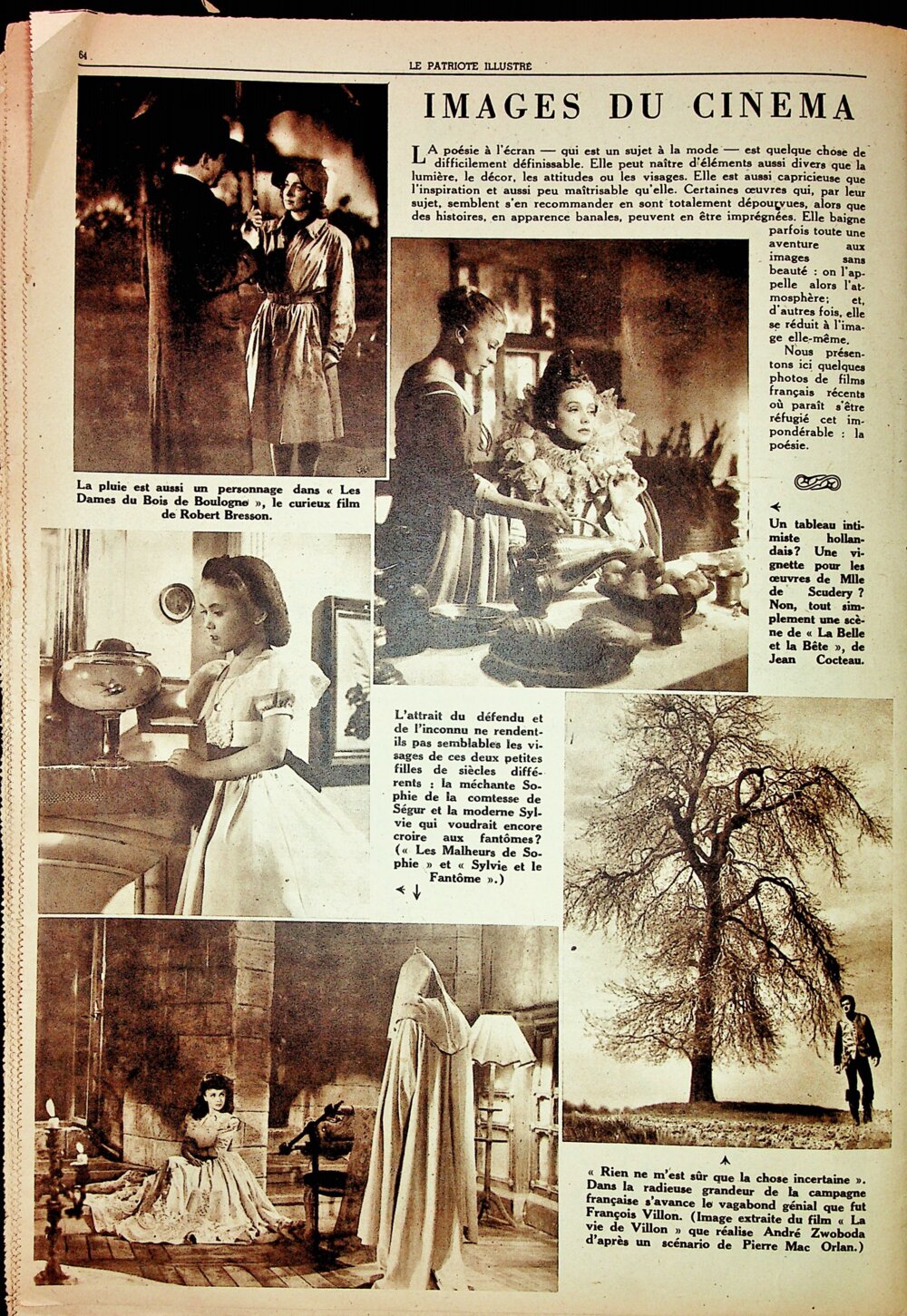 64

LE PATRIOTE ILLUSTRÉ

IMAGES DU CINEMA

LA poésie à l'écran — qui est un sujet à la mode — est quelque chose de difficilement définissable. Elle peut naître d'éléments aussi divers que la lumière, le décor, les attitudes ou les visages. Elle est aussi capricieuse que l'inspiration et aussi peu maîtrisable qu'elle. Certaines œuvres qui, par leur sujet, semblent s'en recommander en sont totalement dépourvues, alors que des histoires, en apparence banales, peuvent en être imprégnées. Elle baigne parfois toute une aventure aux images sans beauté : on l'appelle alors l'atmosphère; et, d'autres fois, elle se réduit à l'image elle-même.

Nous présentons ici quelques photos de films français récents où paraît s'être réfugié cet impondérable : la poésie.

La pluie est aussi un personnage dans « Les Dames du Bois de Boulogne », le curieux film de Robert Bresson.

Un tableau intimiste hollandais? Une vignette pour les œuvres de Mlle de Scudery ? Non, tout simplement une scène de « La Belle et la Bête », de Jean Cocteau.

L'attrait du défendu et de l'inconnu ne rendent-ils pas semblables les visages de ces deux petites filles de siècles différents : la méchante Sophie de la comtesse de Ségur et la moderne Sylvie qui voudrait encore croire aux fantômes? (« Les Malheurs de Sophie » et « Sylvie et le Fantôme ».)

« Rien ne m'est sûr que la chose incertaine ». Dans la radieuse grandeur de la campagne française s'avance le vagabond génial que fut François Villon. (Image extraite du film « La vie de Villon » que réalise André Zwoboda d'après un scénario de Pierre Mac Orlan.)